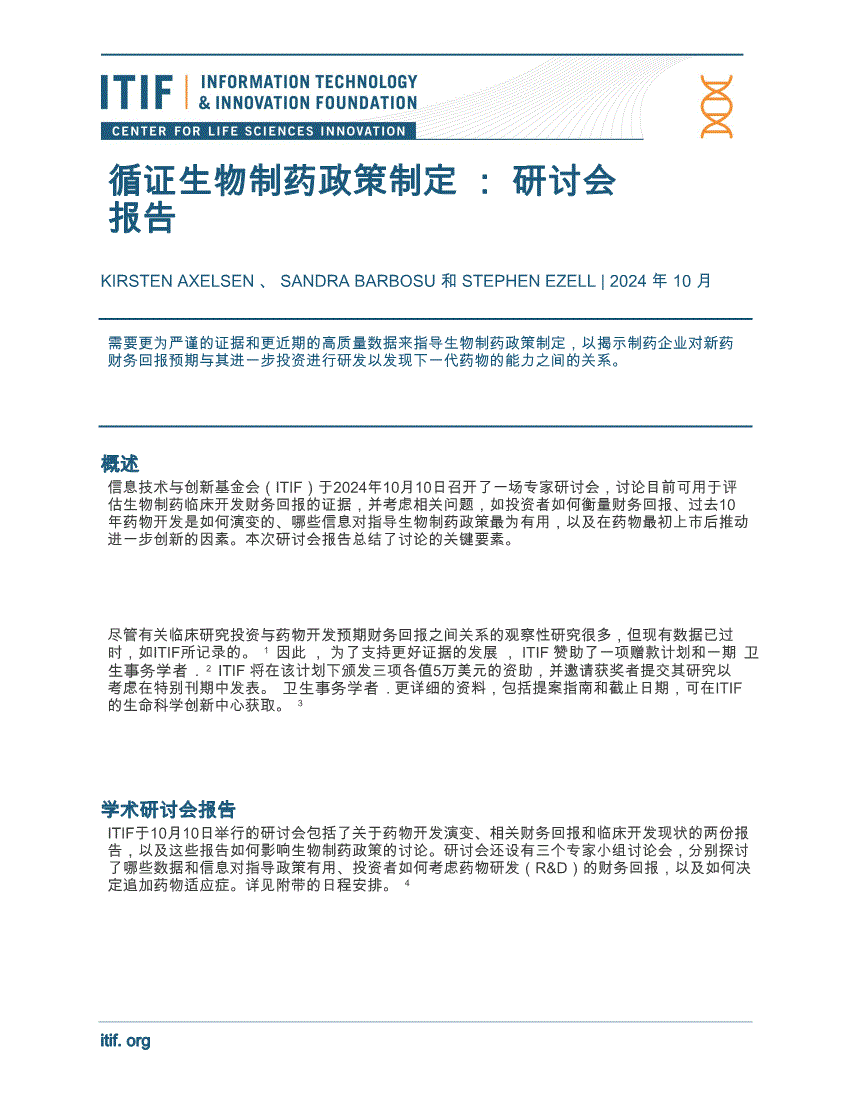 ITIF | INFORMATION TECHNOLOGY & INNOVATION FOUNDATION

CENTER FOR LIFE SCIENCES INNOVATION

循证生物制药政策制定 ： 研讨会报告

KIRSTEN AXELSEN 、 SANDRA BARBOSU 和 STEPHEN EZELL | 2024 年 10 月

需要更为严谨的证据和更近期的高质量数据来指导生物制药政策制定，以揭示制药企业对新药财务回报预期与其进一步投资进行研发以发现下一代药物的能力之间的关系。

概述

信息技术与创新基金会（ITIF）于2024年10月10日召开了一场专家研讨会，讨论目前可用于评估生物制药临床开发财务回报的证据，并考虑相关问题，如投资者如何衡量财务回报、过去10年药物开发是如何演变的、哪些信息对指导生物制药政策最为有用，以及在药物最初上市后推动进一步创新的因素。本次研讨会报告总结了讨论的关键要素。

尽管有关临床研究投资与药物开发预期财务回报之间关系的观察性研究很多，但现有数据已过时，如ITIF所记录的。 $^1$ 因此 ， 为了支持更好证据的发展 ， ITIF 赞助了一项赠款计划和一期 卫生事务学者 . $^2$ ITIF 将在该计划下颁发三项各值5万美元的资助，并邀请获奖者提交其研究以考虑在特别刊期中发表。 卫生事务学者 . 更详细的资料，包括提案指南和截止日期，可在ITIF的生命科学创新中心获取。 $^3$

学术研讨会报告

ITIF于10月10日举行的研讨会包括了关于药物开发演变、相关财务回报和临床开发现状的两份报告，以及这些报告如何影响生物制药政策的讨论。研讨会还设有三个专家小组讨论会，分别探讨了哪些数据和信息对指导政策有用、投资者如何考虑药物研发（R&D）的财务回报，以及如何决定追加药物适应症。详见附带的日程安排。 $^4$

itif. org